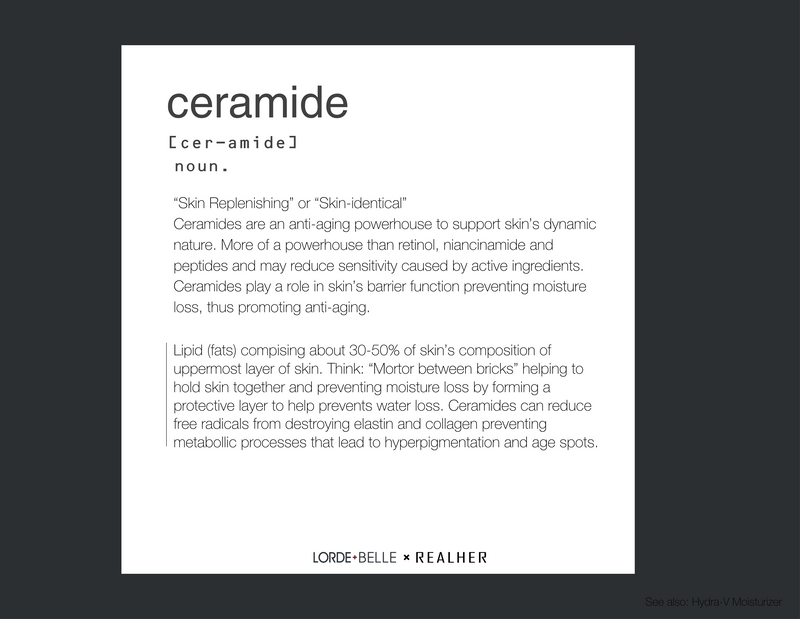 ceramide

[cer-amide]
noun.

“Skin Replenishing” or “Skin-identical”
Ceramides are an anti-aging powerhouse to support skin’s dynamic nature. More of a powerhouse than retinol, niancinamide and peptides and may reduce sensitivity caused by active ingredients. Ceramides play a role in skin’s barrier function preventing moisture loss, thus promoting anti-aging.

Lipid (fats) compising about 30-50% of skin’s composition of uppermost layer of skin. Think: “Mortor between bricks” helping to hold skin together and preventing moisture loss by forming a protective layer to help prevents water loss. Ceramides can reduce free radicals from destroying elastin and collagen preventing metabollic processes that lead to hyperpigmentation and age spots.

LORDE+BELLE × REALHER

See also: Hydra-V Moisturizer